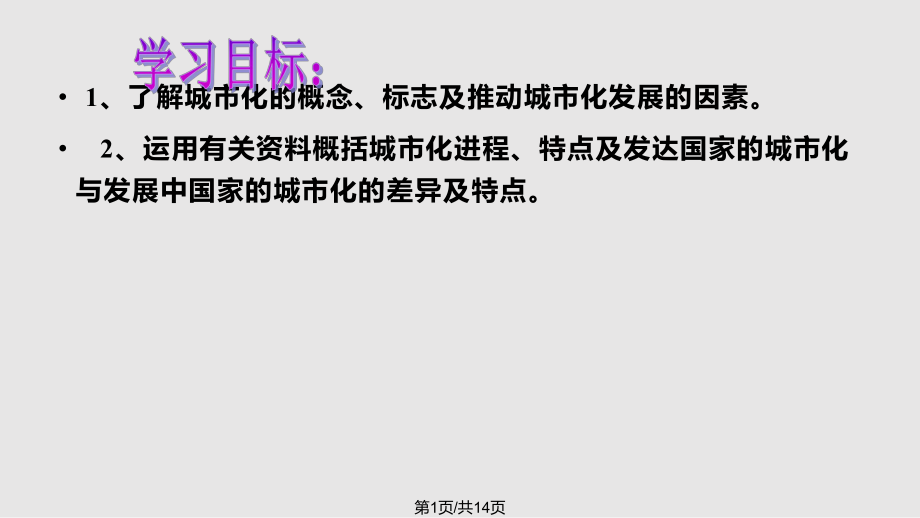 学习目标:

• 1、了解城市化的概念、标志及推动城市化发展的因素。

• 2、运用有关资料概括城市化进程、特点及发达国家的城市化与发展中国家的城市化的差异及特点。

第1页/共14页